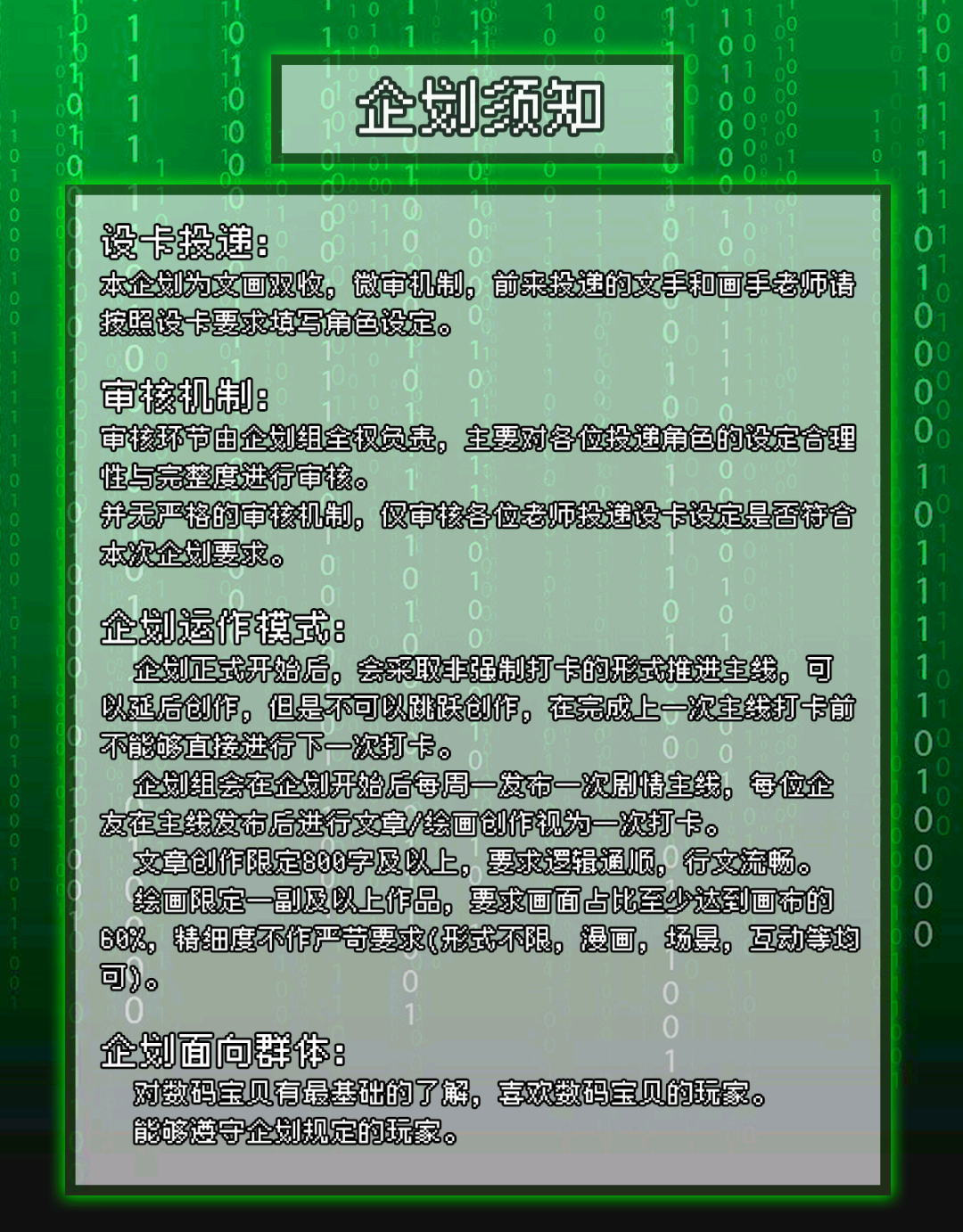 企划须知

设卡投递:
本企划为文画双收，微审机制，前来投递的文手和画手老师请按照设卡要求填写角色设定。

审核机制:
审核环节由企划组全权负责，主要对各位投递角色的设定合理性与完整度进行审核。
并无严格的审核机制，仅审核各位老师投递设卡设定是否符合本次企划要求。

企划运作模式:
企划正式开始后，会采取非强制打卡的形式推进主线，可以延后创作，但是不可以跳跃创作，在完成上一次主线打卡前不能够直接进行下一次打卡。
企划组会在企划开始后每周一发布一次剧情主线，每位企友在主线发布后进行文章/绘画创作视为一次打卡。
文章创作限定800字及以上，要求逻辑通顺，行文流畅。
绘画限定一副及以上作品，要求画面占比至少达到画布的60%，精细度不作严苛要求(形式不限，漫画，场景，互动等均可)。

企划面向群体:
对数码宝贝有最基础的了解，喜欢数码宝贝的玩家。
能够遵守企划规定的玩家。